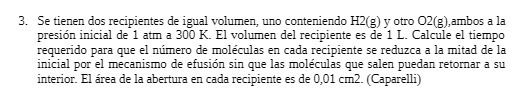 3. Se tienen dos recipientes de igual volumen, uno conteniendo H2(g) y otro O2(g),ambos a la presión inicial de 1 atm a 300 K. El volumen del recipiente es de 1 L. Calcule el tiempo requerido para que el número de moléculas en cada recipiente se reduzca a la mitad de la inicial por el mecanismo de efusión sin que las moléculas que salen puedan retornar a su interior. El área de la abertura en cada recipiente es de 0,01 cm2. (Caparelli)